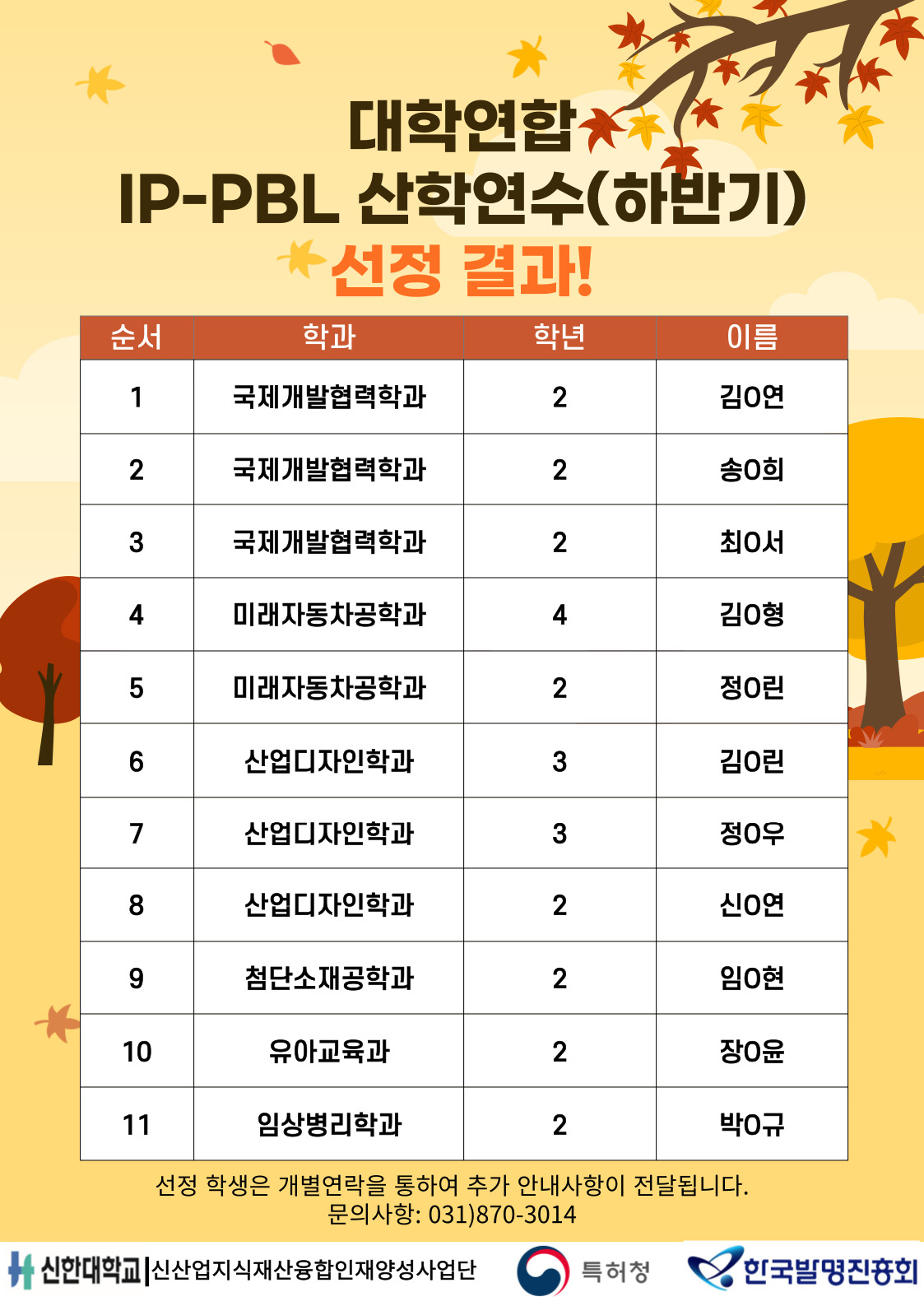 대학연합
IP-PBL 산학연수(하반기)
선정 결과!

| 순서 | 학과 | 학년 | 이름 |
|---|---|---|---|
| 1 | 국제개발협력학과 | 2 | 김O연 |
| 2 | 국제개발협력학과 | 2 | 송O희 |
| 3 | 국제개발협력학과 | 2 | 최O서 |
| 4 | 미래자동차공학과 | 4 | 김O형 |
| 5 | 미래자동차공학과 | 2 | 정O린 |
| 6 | 산업디자인학과 | 3 | 김O린 |
| 7 | 산업디자인학과 | 3 | 정O우 |
| 8 | 산업디자인학과 | 2 | 신O연 |
| 9 | 첨단소재공학과 | 2 | 임O현 |
| 10 | 유아교육과 | 2 | 장O윤 |
| 11 | 임상병리학과 | 2 | 박O규 |

선정 학생은 개별연락을 통하여 추가 안내사항이 전달됩니다.
문의사항: 031)870-3014

신한대학교|신산업지식재산융합인재양성사업단 특허청 한국발명진흥회